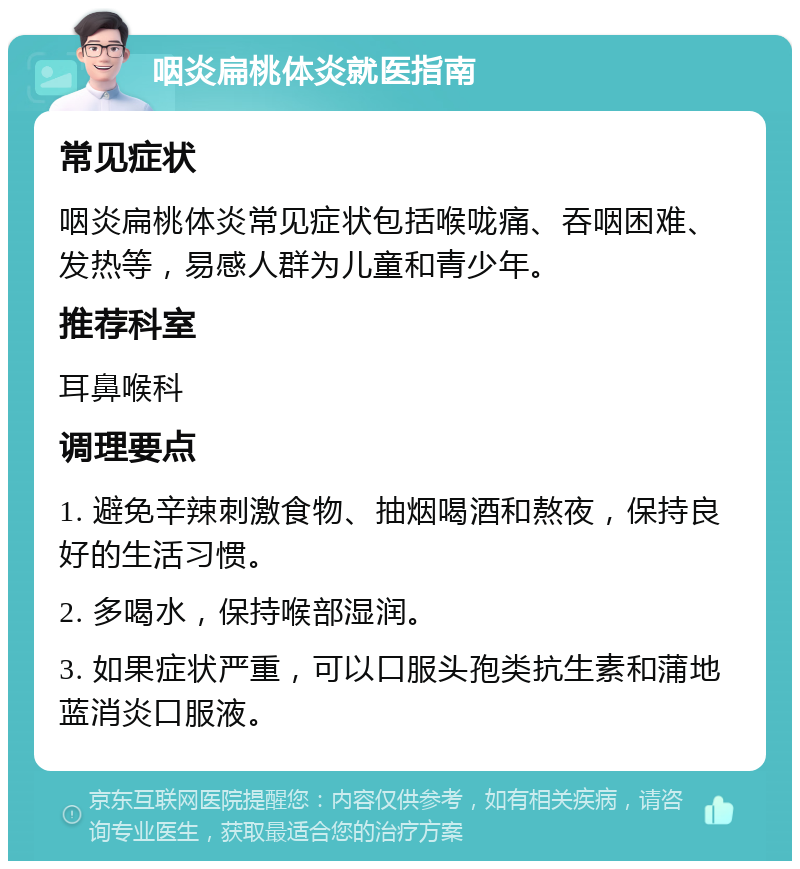 咽炎扁桃体炎就医指南

常见症状

咽炎扁桃体炎常见症状包括喉咙痛、吞咽困难、发热等，易感人群为儿童和青少年。

推荐科室

耳鼻喉科

调理要点

1. 避免辛辣刺激食物、抽烟喝酒和熬夜，保持良好的生活习惯。

2. 多喝水，保持喉部湿润。

3. 如果症状严重，可以口服头孢类抗生素和蒲地蓝消炎口服液。

京东互联网医院提醒您：内容仅供参考，如有相关疾病，请咨询专业医生，获取最适合您的治疗方案